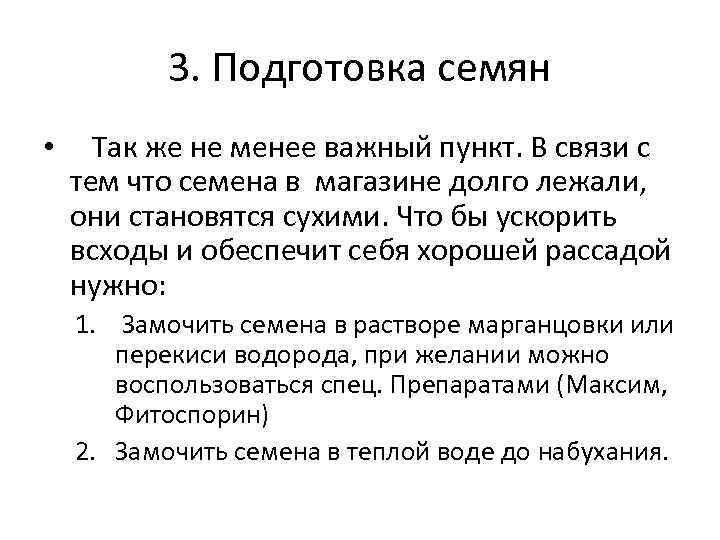 3. Подготовка семян

• Так же не менее важный пункт. В связи с тем что семена в магазине долго лежали, они становятся сухими. Что бы ускорить всходы и обеспечит себя хорошей рассадой нужно:

1. Замочить семена в растворе марганцовки или перекиси водорода, при желании можно воспользоваться спец. Препаратами (Максим, Фитоспорин)
2. Замочить семена в теплой воде до набухания.